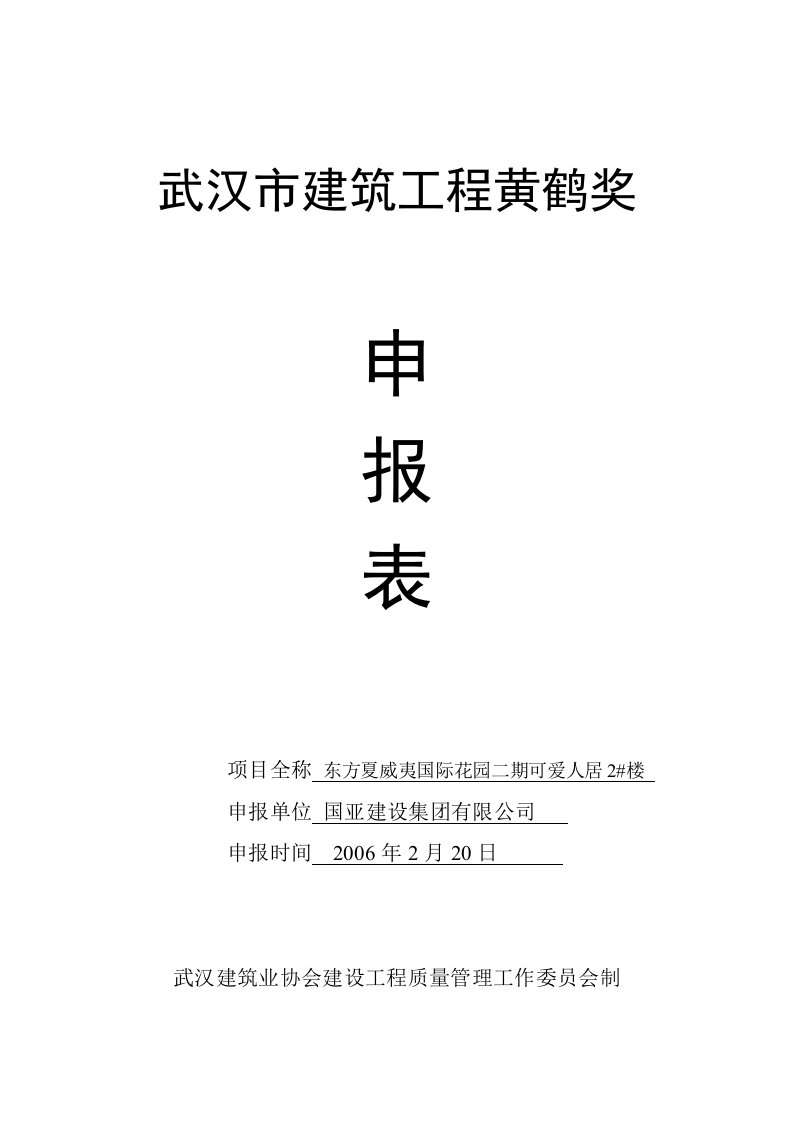 武汉市建筑工程黄鹤奖

申

报

表

项目全称 东方夏威夷国际花园二期可爱人居 2#楼

申报单位 国亚建设集团有限公司

申报时间 2006 年 2 月 20 日

武汉建筑业协会建设工程质量管理工作委员会制